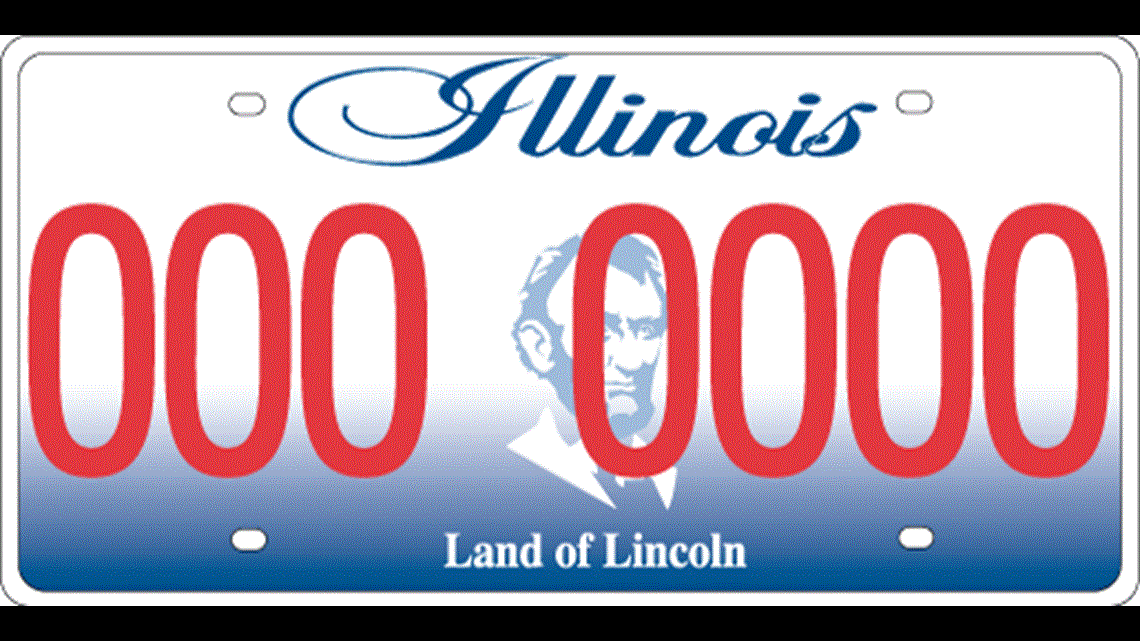 Illinois

000 0000

Land of Lincoln